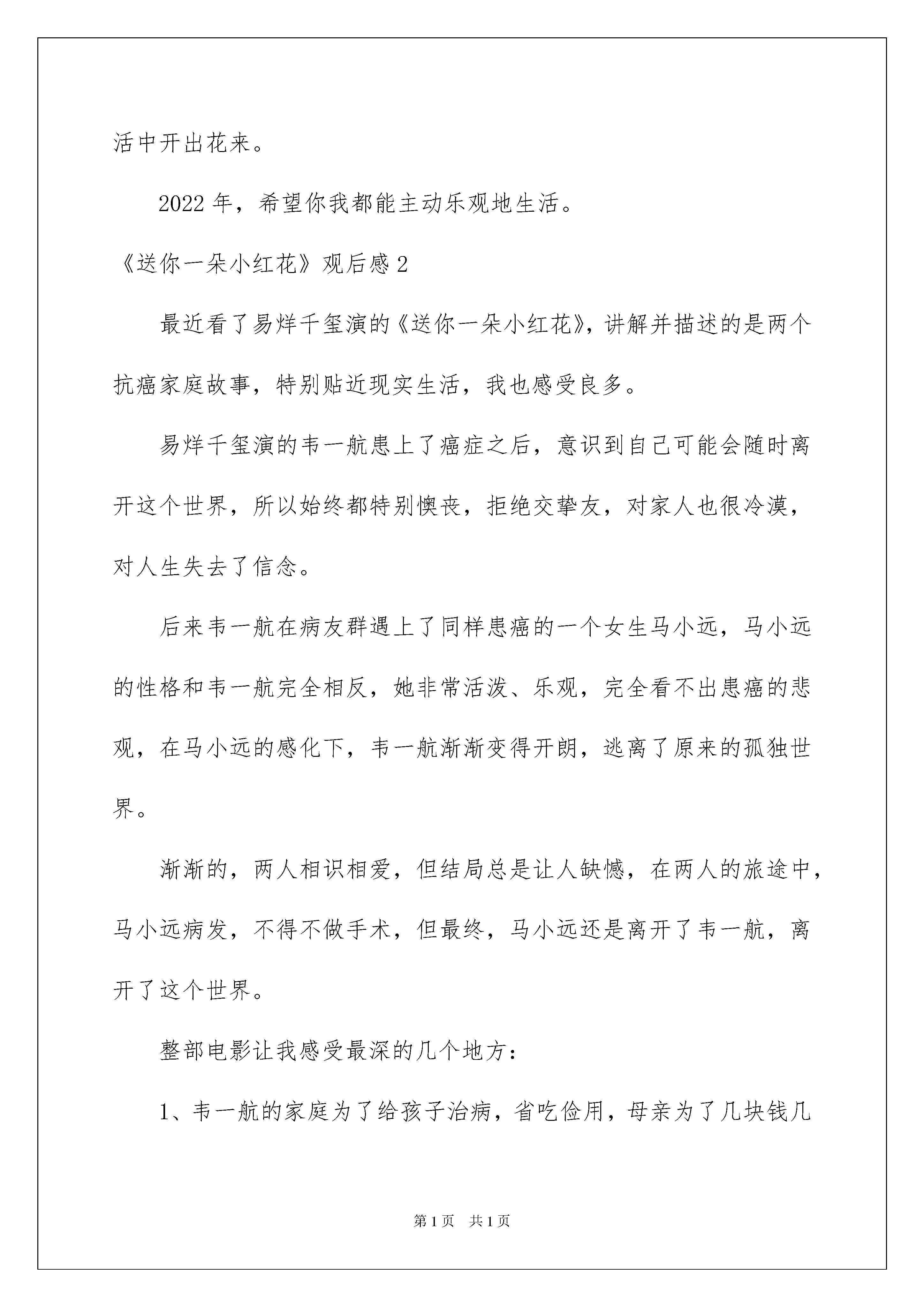 活中开出花来。

2022 年，希望你我都能主动乐观地生活。

《送你一朵小红花》观后感 2

最近看了易烊千玺演的《送你一朵小红花》，讲解并描述的是两个抗癌家庭故事，特别贴近现实生活，我也感受良多。

易烊千玺演的韦一航患上了癌症之后，意识到自己可能会随时离开这个世界，所以始终都特别懊丧，拒绝交挚友，对家人也很冷漠，对人生失去了信念。

后来韦一航在病友群遇上了同样患癌的一个女生马小远，马小远的性格和韦一航完全相反，她非常活泼、乐观，完全看不出患癌的悲观，在马小远的感化下，韦一航渐渐变得开朗，逃离了原来的孤独世界。

渐渐的，两人相识相爱，但结局总是让人缺憾，在两人的旅途中，马小远病发，不得不做手术，但最终，马小远还是离开了韦一航，离开了这个世界。

整部电影让我感受最深的几个地方：

1、韦一航的家庭为了给孩子治病，省吃俭用，母亲为了几块钱几

第 1 页 共 1 页